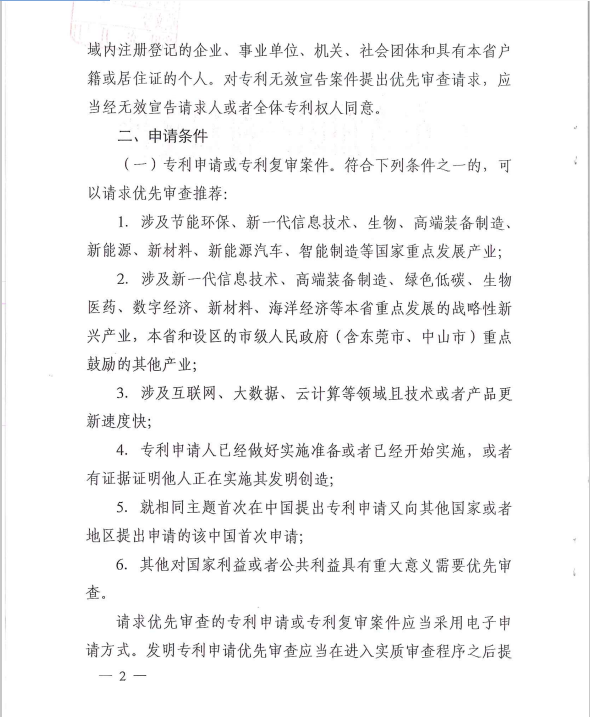 域内注册登记的企业、事业单位、机关、社会团体和具有本省户籍或居住证的个人。对专利无效宣告案件提出优先审查请求，应当经无效宣告请求人或者全体专利权人同意。

二、申请条件

（一）专利申请或专利复审案件。符合下列条件之一的，可以请求优先审查推荐：

1. 涉及节能环保、新一代信息技术、生物、高端装备制造、新能源、新材料、新能源汽车、智能制造等国家重点发展产业；

2. 涉及新一代信息技术、高端装备制造、绿色低碳、生物医药、数字经济、新材料、海洋经济等本省重点发展的战略性新兴产业，本省和设区的市级人民政府（含东莞市、中山市）重点鼓励的其他产业；

3. 涉及互联网、大数据、云计算等领域且技术或者产品更新速度快；

4. 专利申请人已经做好实施准备或者已经开始实施，或者有证据证明他人正在实施其发明创造；

5. 就相同主题首次在中国提出专利申请又向其他国家或者地区提出申请的该中国首次申请；

6. 其他对国家利益或者公共利益具有重大意义需要优先审查。

请求优先审查的专利申请或专利复审案件应当采用电子申请方式。发明专利申请优先审查应当在进入实质审查程序之后提

— 2 —